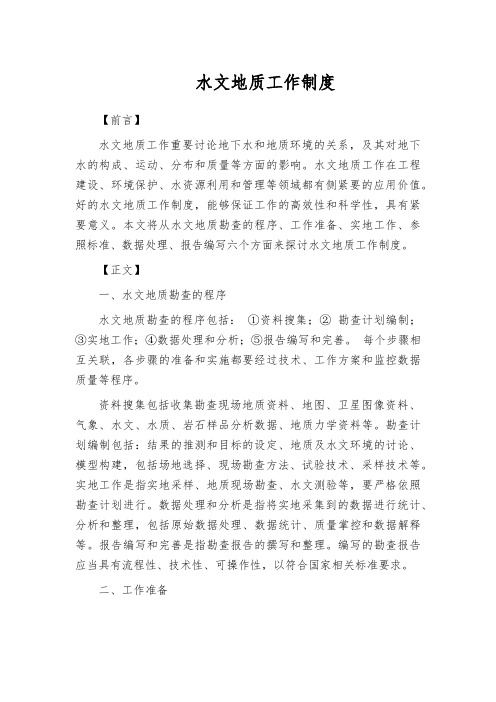 水文地质工作制度

【前言】

水文地质工作重要讨论地下水和地质环境的关系，及其对地下水的构成、运动、分布和质量等方面的影响。水文地质工作在工程建设、环境保护、水资源利用和管理等领域都有侧紧要的应用价值。好的水文地质工作制度，能够保证工作的高效性和科学性，具有紧要意义。本文将从水文地质勘查的程序、工作准备、实地工作、参照标准、数据处理、报告编写六个方面来探讨水文地质工作制度。

【正文】

一、水文地质勘查的程序

水文地质勘查的程序包括：①资料搜集；② 勘查计划编制；③实地工作；④数据处理和分析；⑤报告编写和完善。 每个步骤相互关联，各步骤的准备和实施都要经过技术、工作方案和监控数据质量等程序。

资料搜集包括收集勘查现场地质资料、地图、卫星图像资料、气象、水文、水质、岩石样品分析数据、地质力学资料等。勘查计划编制包括：结果的推测和目标的设定、地质及水文环境的讨论、模型构建，包括场地选择、现场勘查方法、试验技术、采样技术等。实地工作是指实地采样、地质现场勘查、水文测验等，要严格依照勘查计划进行。数据处理和分析是指将实地采集到的数据进行统计、分析和整理，包括原始数据处理、数据统计、质量掌控和数据解释等。报告编写和完善是指勘查报告的撰写和整理。编写的勘查报告应当具有流程性、技术性、可操作性，以符合国家相关标准要求。

二、工作准备